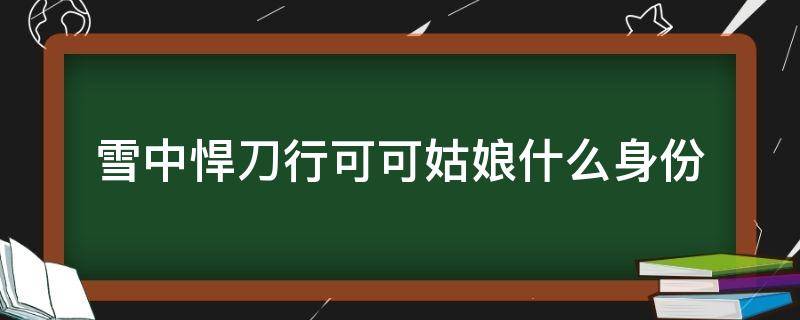 雪中悍刀行可可姑娘什么身份